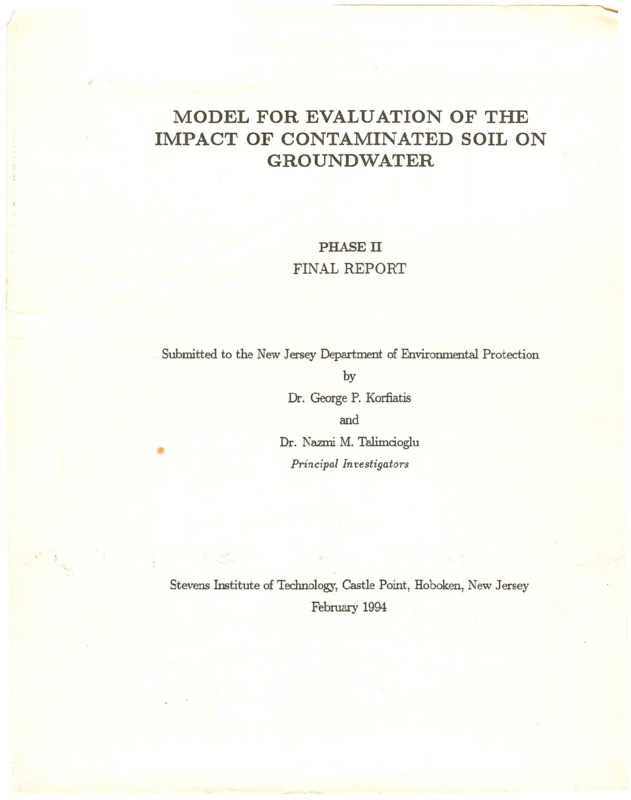 MODEL FOR EVALUATION OF THE IMPACT OF CONTAMINATED SOIL ON GROUNDWATER

PHASE II
FINAL REPORT

Submitted to the New Jersey Department of Environmental Protection
by
Dr. George P. Korfiatis
and
Dr. Nazmi M. Talimcioglu
Principal Investigators

Stevens Institute of Technology, Castle Point, Hoboken, New Jersey
February 1994